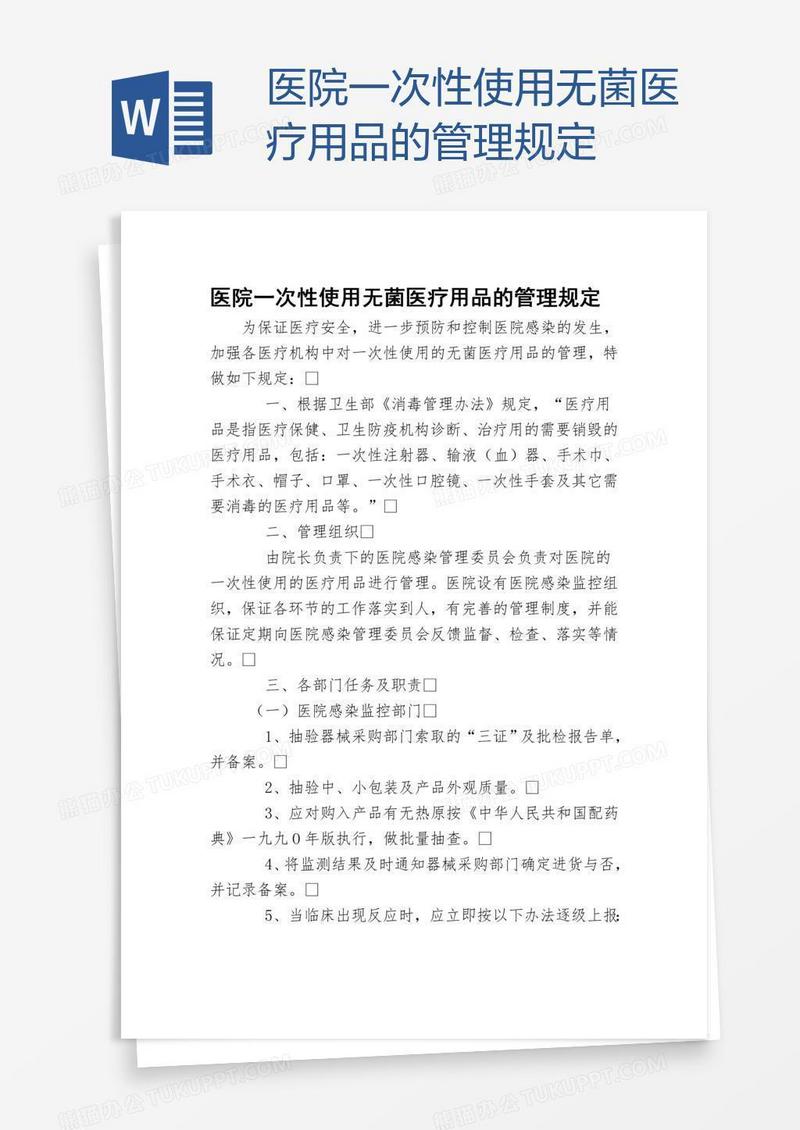 W

医院一次性使用无菌医疗用品的管理规定

医院一次性使用无菌医疗用品的管理规定

为保证医疗安全，进一步预防和控制医院感染的发生，加强各医疗机构中对一次性使用的无菌医疗用品的管理，特做如下规定：□

一、根据卫生部《消毒管理办法》规定，“医疗用品是指医疗保健、卫生防疫机构诊断、治疗用的需要销毁的医疗用品，包括：一次性注射器、输液（血）器、手术巾、手术衣、帽子、口罩、一次性口腔镜、一次性手套及其它需要消毒的医疗用品等。”□

二、管理组织□

由院长负责下的医院感染管理委员会负责对医院的一次性使用的医疗用品进行管理。医院设有医院感染监控组织，保证各环节的工作落实到人，有完善的管理制度，并能保证定期向医院感染管理委员会反馈监督、检查、落实等情况。□

三、各部门任务及职责□

（一）医院感染监控部门□

1、抽验器械采购部门索取的“三证”及批检报告单，并备案。□

2、抽验中、小包装及产品外观质量。□

3、应对购入产品有无热原按《中华人民共和国配药典》一九九0年版执行，做批量抽查。□

4、将监测结果及时通知器械采购部门确定进货与否，并记录备案。□

5、当临床出现反应时，应立即按以下办法逐级上报：

熊猫办公 TUKUPPT.COM